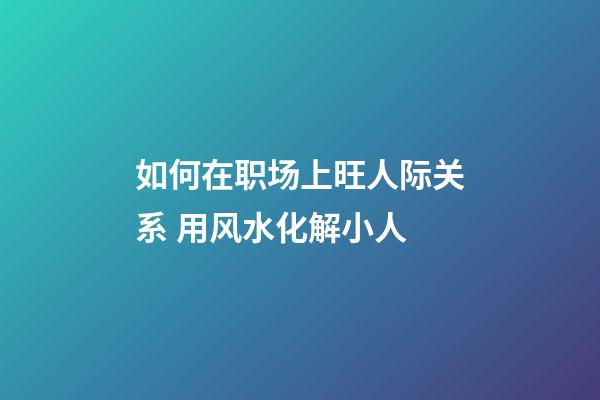 如何在职场上旺人际关系 用风水化解小人